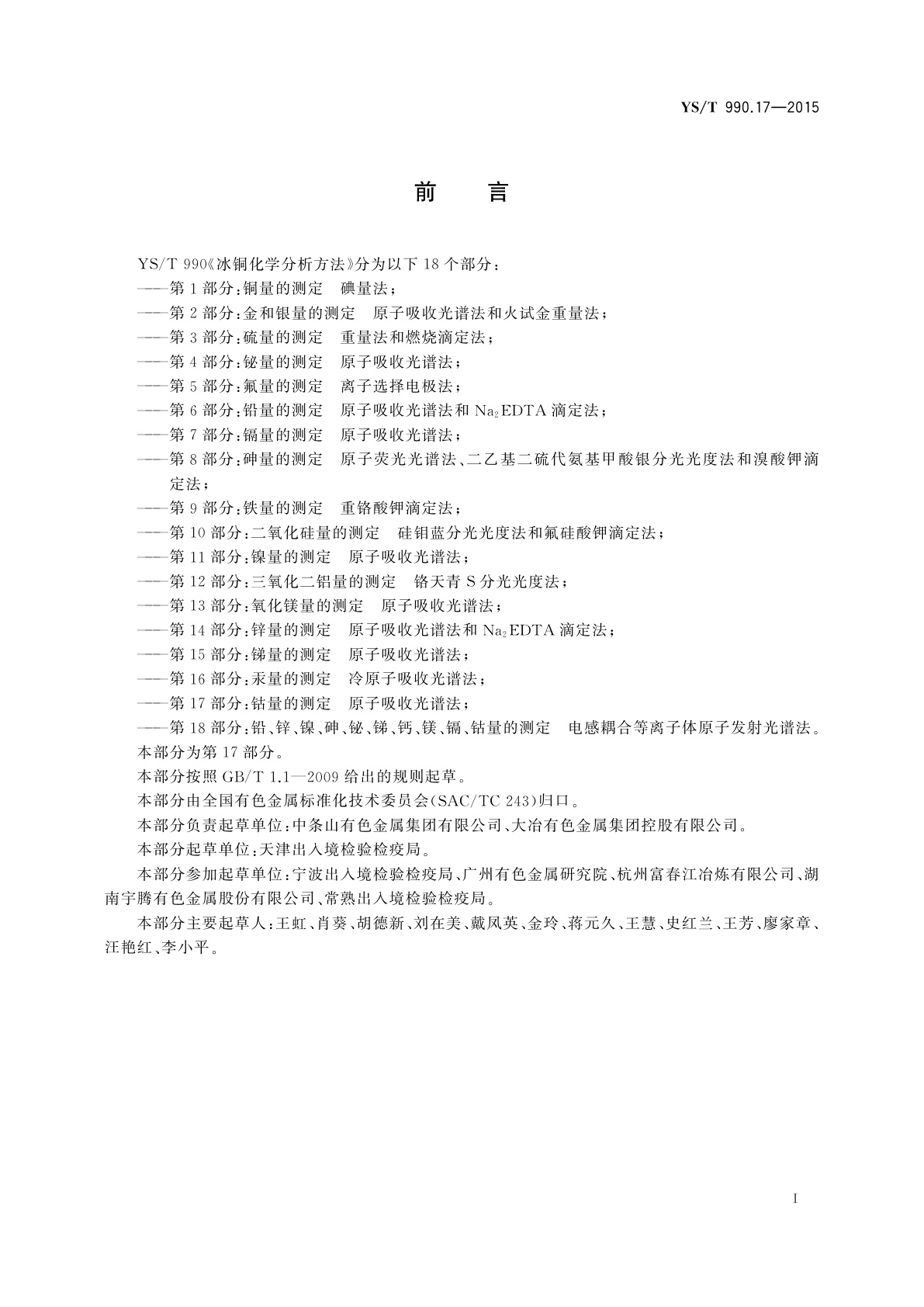 YS/T 990.17—2015

前　言

YS/T 990《冰铜化学分析方法》分为以下 18 个部分：

——第 1 部分：铜量的测定　碘量法；

——第 2 部分：金和银量的测定　原子吸收光谱法和火试金重量法；

——第 3 部分：硫量的测定　重量法和燃烧滴定法；

——第 4 部分：铋量的测定　原子吸收光谱法；

——第 5 部分：氟量的测定　离子选择电极法；

——第 6 部分：铅量的测定　原子吸收光谱法和 $Na_2EDTA$ 滴定法；

——第 7 部分：镉量的测定　原子吸收光谱法；

——第 8 部分：砷量的测定　原子荧光光谱法、二乙基二硫代氨基甲酸银分光光度法和溴酸钾滴定法；

——第 9 部分：铁量的测定　重铬酸钾滴定法；

——第 10 部分：二氧化硅量的测定　硅钼蓝分光光度法和氟硅酸钾滴定法；

——第 11 部分：镍量的测定　原子吸收光谱法；

——第 12 部分：三氧化二铝量的测定　铬天青 S 分光光度法；

——第 13 部分：氧化镁量的测定　原子吸收光谱法；

——第 14 部分：锌量的测定　原子吸收光谱法和 $Na_2EDTA$ 滴定法；

——第 15 部分：锑量的测定　原子吸收光谱法；

——第 16 部分：汞量的测定　冷原子吸收光谱法；

——第 17 部分：钴量的测定　原子吸收光谱法；

——第 18 部分：铅、锌、镍、砷、铋、锑、钙、镁、镉、钴量的测定　电感耦合等离子体原子发射光谱法。

本部分为第 17 部分。

本部分按照 GB/T 1.1—2009 给出的规则起草。

本部分由全国有色金属标准化技术委员会(SAC/TC 243)归口。

本部分负责起草单位：中条山有色金属集团有限公司、大冶有色金属集团控股有限公司。

本部分起草单位：天津出入境检验检疫局。

本部分参加起草单位：宁波出入境检验检疫局、广州有色金属研究院、杭州富春江冶炼有限公司、湖南宇腾有色金属股份有限公司、常熟出入境检验检疫局。

本部分主要起草人：王虹、肖葵、胡德新、刘在美、戴凤英、金玲、蒋元久、王慧、史红兰、王芳、廖家章、汪艳红、李小平。

I